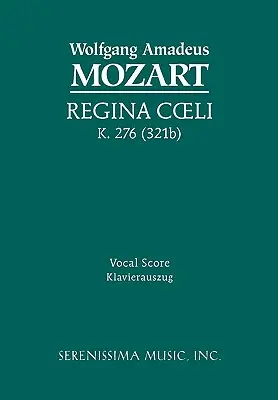 Wolfgang Amadeus
MOZART

REGINA CŒLI
K. 276 (321b)

Vocal Score
Klavierauszug

SERENISSIMA MUSIC, INC.